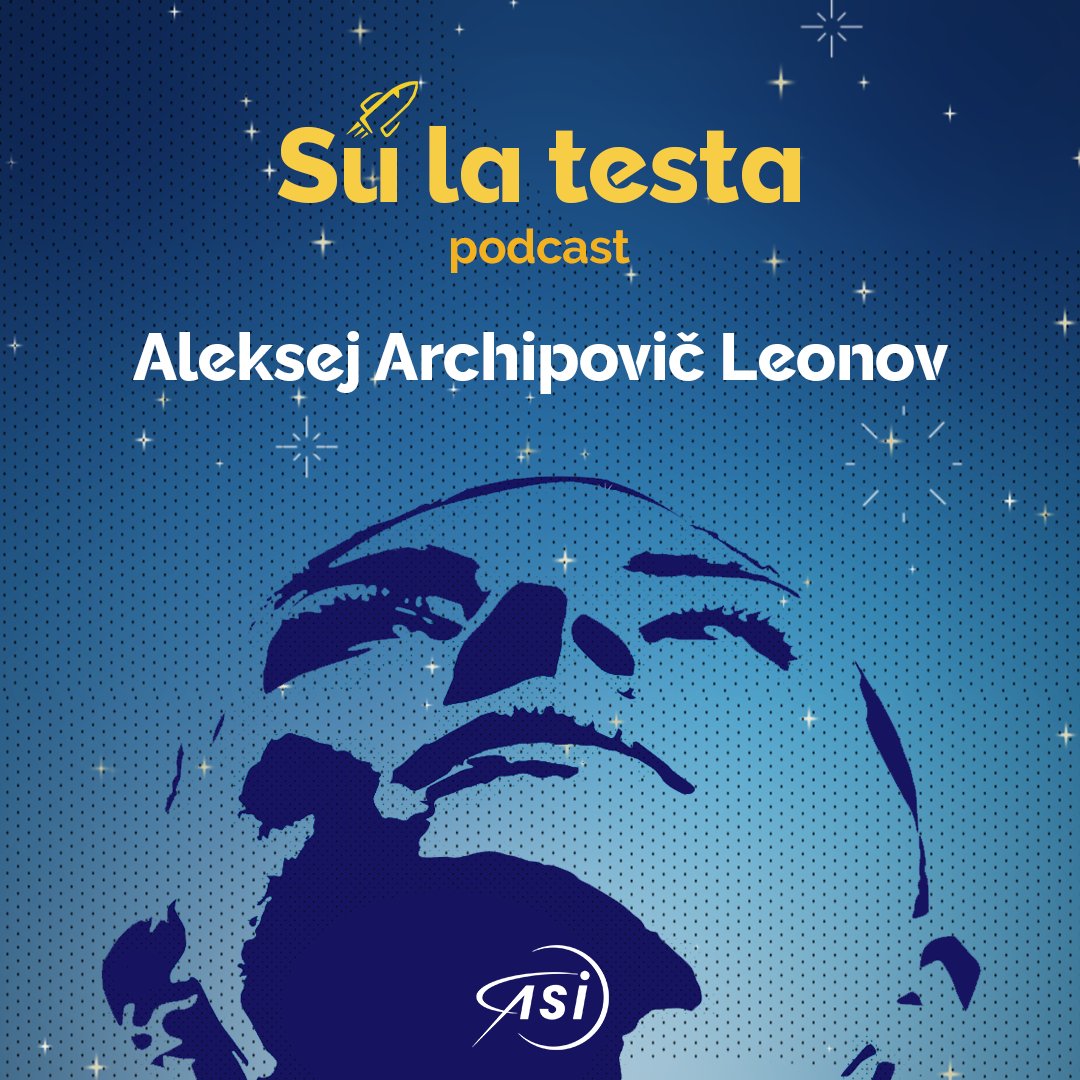 Su la testa
podcast

Aleksej Archipovič Leonov

ASI